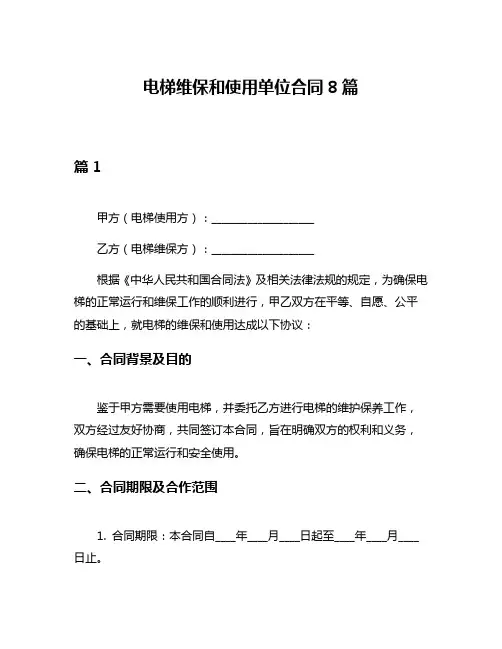 电梯维保和使用单位合同 8 篇

篇 1

甲方（电梯使用方）：__________________

乙方（电梯维保方）：__________________

根据《中华人民共和国合同法》及相关法律法规的规定，为确保电梯的正常运行和维保工作的顺利进行，甲乙双方在平等、自愿、公平的基础上，就电梯的维保和使用达成以下协议：

一、合同背景及目的

鉴于甲方需要使用电梯，并委托乙方进行电梯的维护保养工作，双方经过友好协商，共同签订本合同，旨在明确双方的权利和义务，确保电梯的正常运行和安全使用。

二、合同期限及合作范围

1. 合同期限：本合同自____年____月____日起至____年____月____日止。